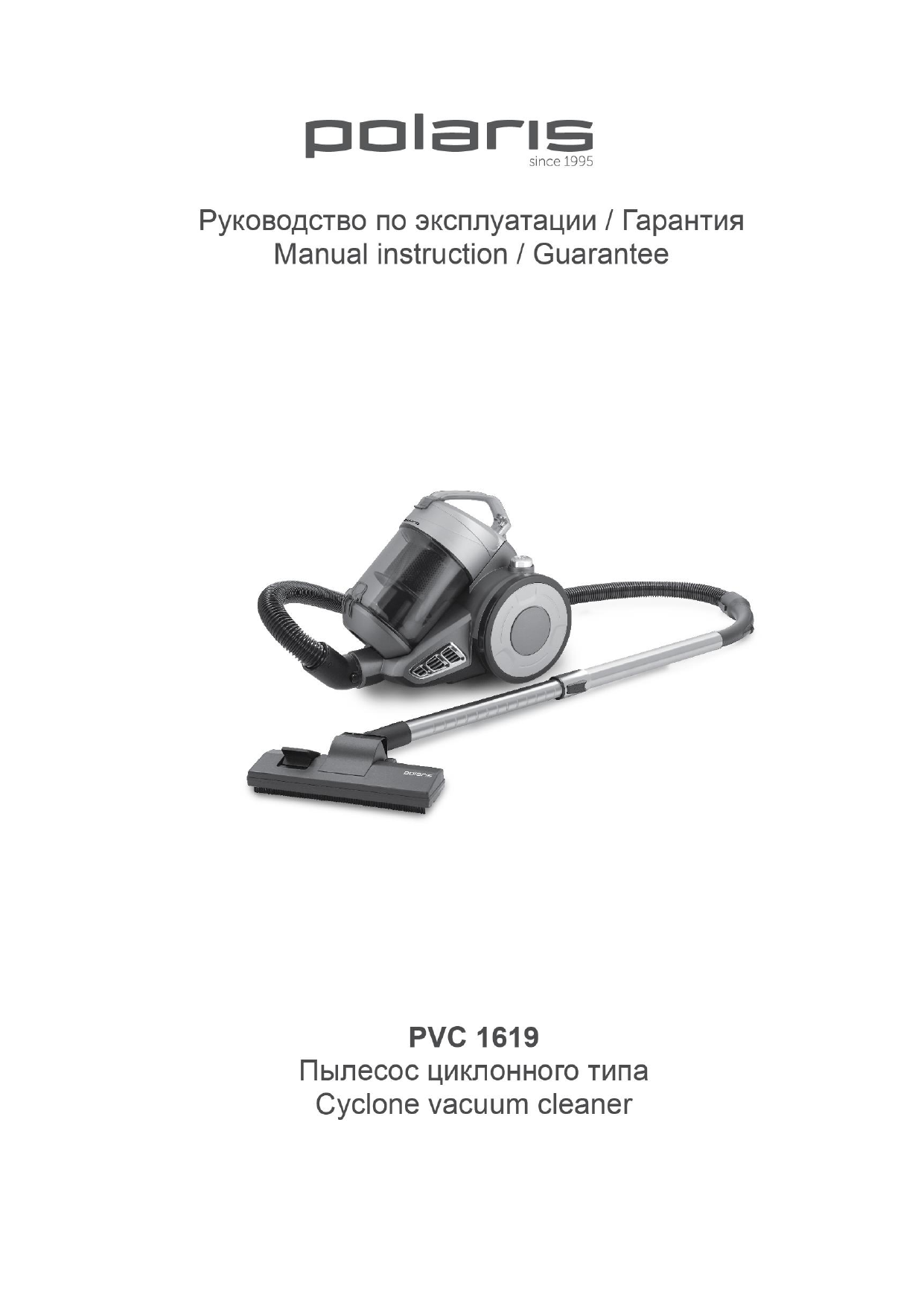 polaris
since 1995

Руководство по эксплуатации / Гарантия
Manual instruction / Guarantee

PVC 1619
Пылесос циклонного типа
Cyclone vacuum cleaner